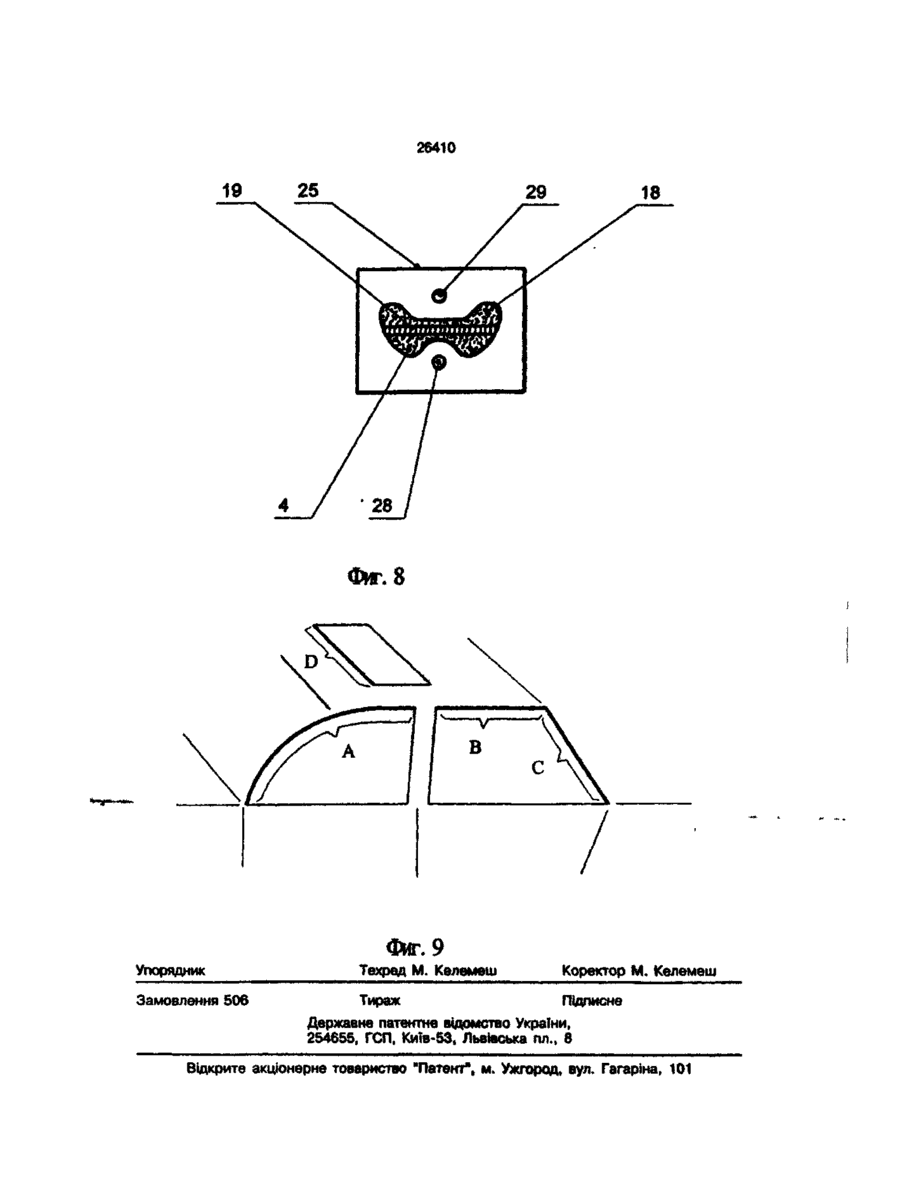 26410

19 25 29 18

4 28

Фиг. 8

D

A B C

Фиг. 9

Упорядник Техред М. Келемеш Коректор М. Келемеш

Замовлення 506 Тираж Підписне

Державне патентне відомство України, 254655, ГСП, Київ-53, Львівська пл., 8

Відкрите акціонерне товариство "Патент", м. Ужгород, вул. Гагаріна, 101